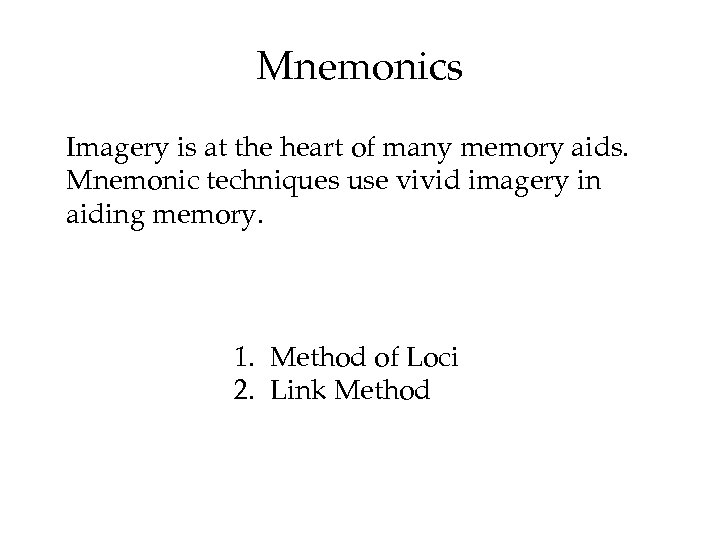 Mnemonics

Imagery is at the heart of many memory aids. Mnemonic techniques use vivid imagery in aiding memory.

1. Method of Loci
2. Link Method